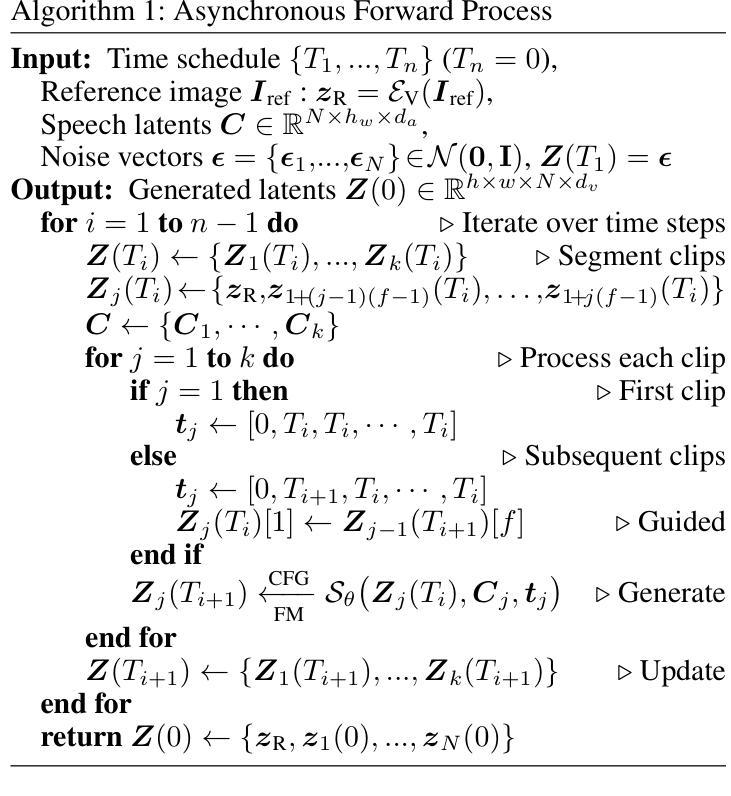 Algorithm 1: Asynchronous Forward Process

**Input:** Time schedule $\{T_1, ..., T_n\}$ $(T_n = 0)$,
Reference image $\boldsymbol{I}_{\text{ref}} : \boldsymbol{z}_{\text{R}} = \mathcal{E}_{\text{V}}(\boldsymbol{I}_{\text{ref}})$,
Speech latents $\boldsymbol{C} \in \mathbb{R}^{N \times h_w \times d_a}$,
Noise vectors $\boldsymbol{\epsilon} = \{\boldsymbol{\epsilon}_1, ..., \boldsymbol{\epsilon}_N\} \in \mathcal{N}(\mathbf{0}, \mathbf{I})$, $\boldsymbol{Z}(T_1) = \boldsymbol{\epsilon}$
**Output:** Generated latents $\boldsymbol{Z}(0) \in \mathbb{R}^{h \times w \times N \times d_v}$
**for** $i = 1$ **to** $n - 1$ **do** ▷ Iterate over time steps
$\boldsymbol{Z}(T_i) \leftarrow \{\boldsymbol{Z}_1(T_i), ..., \boldsymbol{Z}_k(T_i)\}$ ▷ Segment clips
$\boldsymbol{Z}_j(T_i) \leftarrow \{\boldsymbol{z}_{\text{R}}, \boldsymbol{z}_{1+(j-1)(f-1)}(T_i), \ldots, \boldsymbol{z}_{1+j(f-1)}(T_i)\}$
$\boldsymbol{C} \leftarrow \{\boldsymbol{C}_1, \cdots, \boldsymbol{C}_k\}$
**for** $j = 1$ **to** $k$ **do** ▷ Process each clip
**if** $j = 1$ **then** ▷ First clip
$\boldsymbol{t}_j \leftarrow [0, T_i, T_i, \cdots, T_i]$
**else** ▷ Subsequent clips
$\boldsymbol{t}_j \leftarrow [0, T_{i+1}, T_i, \cdots, T_i]$
$\boldsymbol{Z}_j(T_i)[1] \leftarrow \boldsymbol{Z}_{j-1}(T_{i+1})[f]$ ▷ Guided
**end if**
$\boldsymbol{Z}_j(T_{i+1}) \xleftarrow[\text{FM}]{\text{CFG}} \mathcal{S}_\theta(\boldsymbol{Z}_j(T_i), \boldsymbol{C}_j, \boldsymbol{t}_j)$ ▷ Generate
**end for**
$\boldsymbol{Z}(T_{i+1}) \leftarrow \{\boldsymbol{Z}_1(T_{i+1}), ..., \boldsymbol{Z}_k(T_{i+1})\}$ ▷ Update
**end for**
**return** $\boldsymbol{Z}(0) \leftarrow \{\boldsymbol{z}_{\text{R}}, \boldsymbol{z}_1(0), ..., \boldsymbol{z}_N(0)\}$